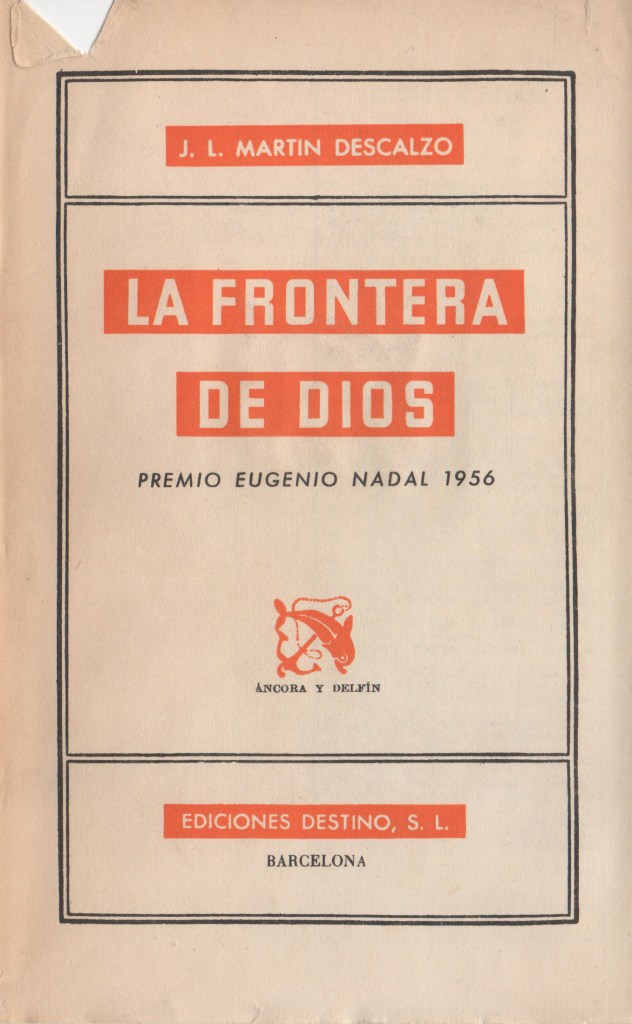 J. L. MARTIN DESCALZO

LA FRONTERA DE DIOS

PREMIO EUGENIO NADAL 1956

ÁNCORA Y DELFÍN

EDICIONES DESTINO, S. L.

BARCELONA